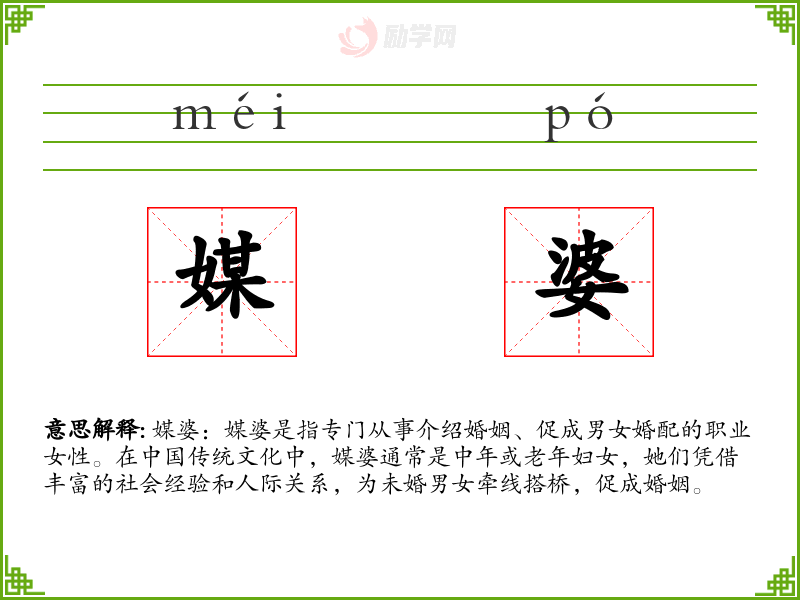 励学网

méi pó

媒 婆

意思解释: 媒婆：媒婆是指专门从事介绍婚姻、促成男女婚配的职业女性。在中国传统文化中，媒婆通常是中年或老年妇女，她们凭借丰富的社会经验和人际关系，为未婚男女牵线搭桥，促成婚姻。